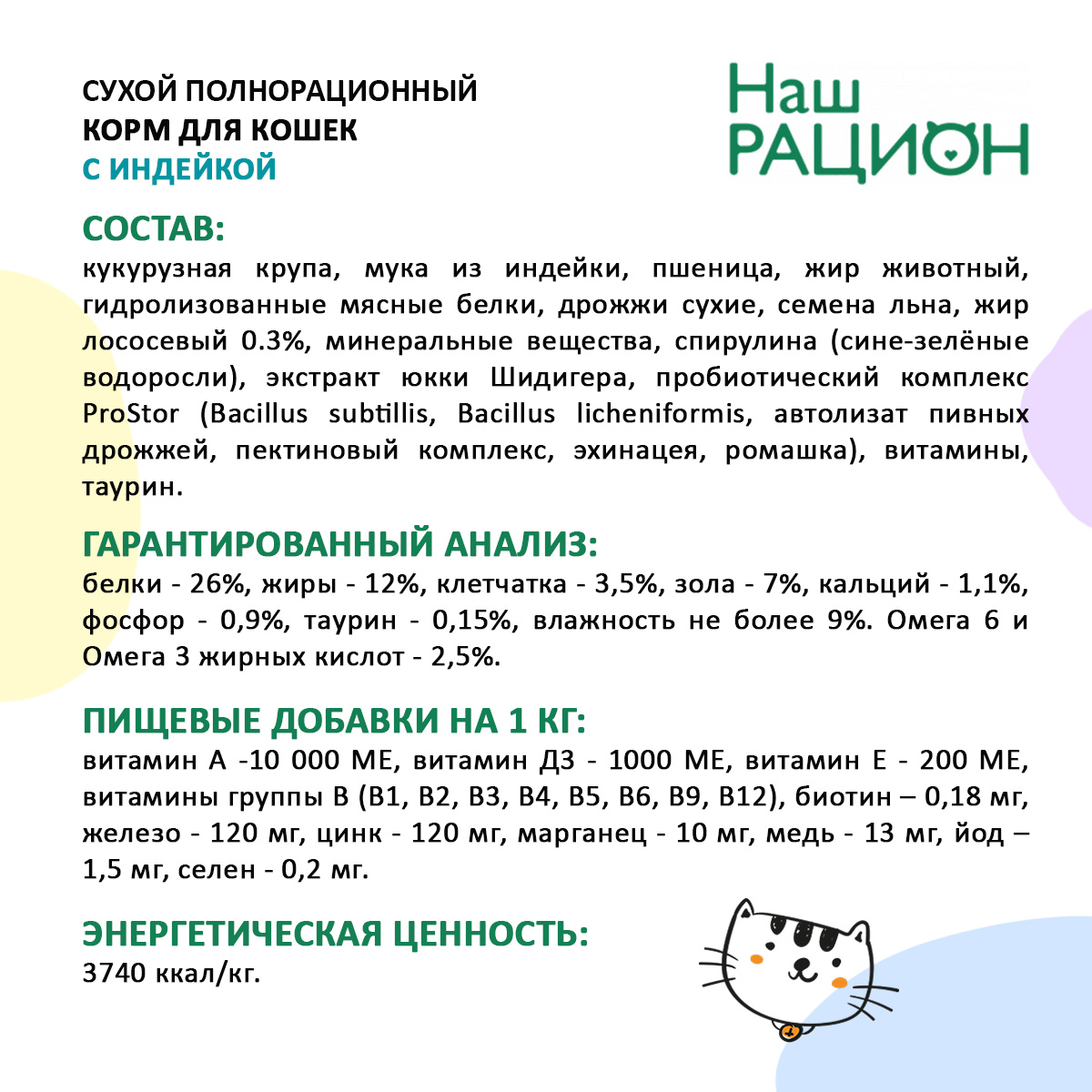 СУХОЙ ПОЛНОРАЦИОННЫЙ
КОРМ ДЛЯ КОШЕК
С ИНДЕЙКОЙ

Наш
РАЦИОН

СОСТАВ:
кукурузная крупа, мука из индейки, пшеница, жир животный, гидролизованные мясные белки, дрожжи сухие, семена льна, жир лососевый 0.3%, минеральные вещества, спирулина (сине-зелёные водоросли), экстракт юкки Шидигера, пробиотический комплекс ProStor (Bacillus subtillis, Bacillus licheniformis, автолизат пивных дрожжей, пектиновый комплекс, эхинацея, ромашка), витамины, таурин.

ГАРАНТИРОВАННЫЙ АНАЛИЗ:
белки - 26%, жиры - 12%, клетчатка - 3,5%, зола - 7%, кальций - 1,1%, фосфор - 0,9%, таурин - 0,15%, влажность не более 9%. Омега 6 и Омега 3 жирных кислот - 2,5%.

ПИЩЕВЫЕ ДОБАВКИ НА 1 КГ:
витамин А -10 000 МЕ, витамин Д3 - 1000 МЕ, витамин Е - 200 МЕ, витамины группы В (В1, В2, В3, В4, В5, В6, В9, В12), биотин – 0,18 мг, железо - 120 мг, цинк - 120 мг, марганец - 10 мг, медь - 13 мг, йод – 1,5 мг, селен - 0,2 мг.

ЭНЕРГЕТИЧЕСКАЯ ЦЕННОСТЬ:
3740 ккал/кг.